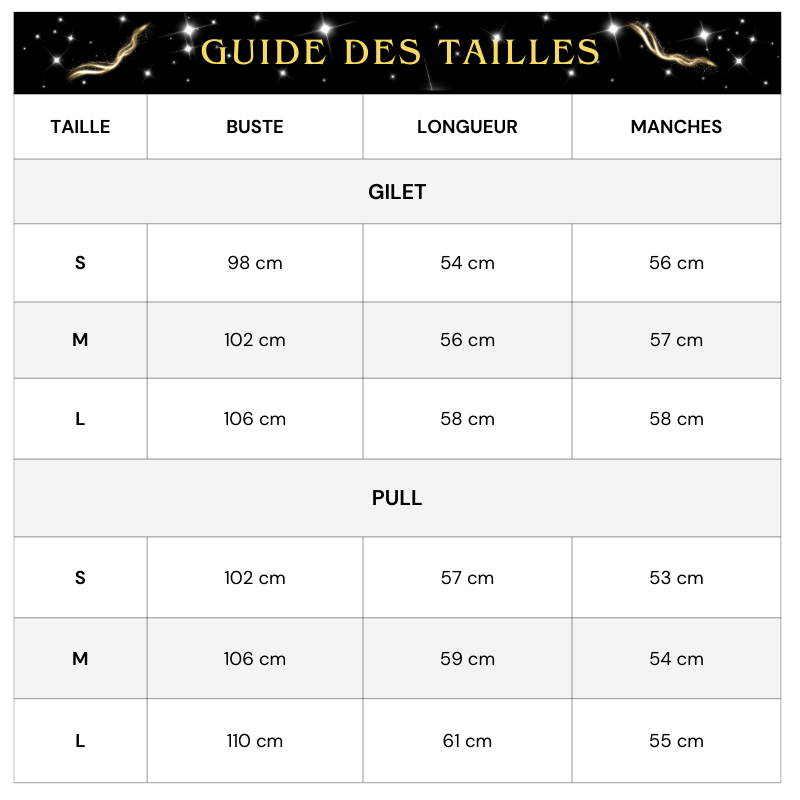 GUIDE DES TAILLES

| TAILLE | BUSTE | LONGUEUR | MANCHES |
|---|---|---|---|
| GILET | | | |
| S | 98 cm | 54 cm | 56 cm |
| M | 102 cm | 56 cm | 57 cm |
| L | 106 cm | 58 cm | 58 cm |
| PULL | | | |
| S | 102 cm | 57 cm | 53 cm |
| M | 106 cm | 59 cm | 54 cm |
| L | 110 cm | 61 cm | 55 cm |